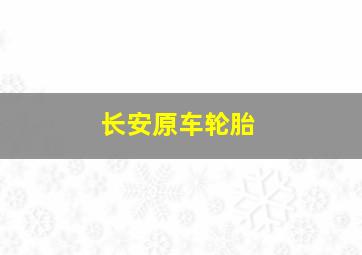 长安原车轮胎